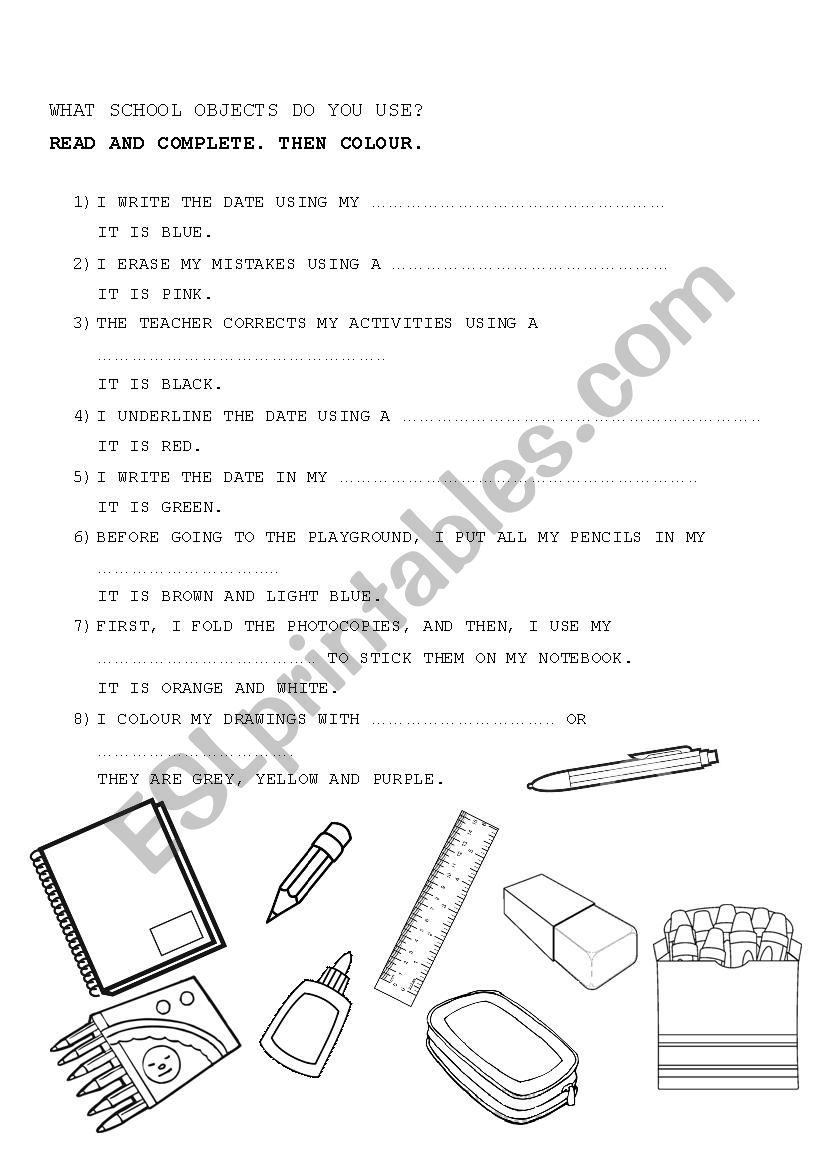 WHAT SCHOOL OBJECTS DO YOU USE?

READ AND COMPLETE. THEN COLOUR.

1) I WRITE THE DATE USING MY ____
IT IS BLUE.

2) I ERASE MY MISTAKES USING A ____
IT IS PINK.

3) THE TEACHER CORRECTS MY ACTIVITIES USING A ____
IT IS BLACK.

4) I UNDERLINE THE DATE USING A ____
IT IS RED.

5) I WRITE THE DATE IN MY ____
IT IS GREEN.

6) BEFORE GOING TO THE PLAYGROUND, I PUT ALL MY PENCILS IN MY ____
IT IS BROWN AND LIGHT BLUE.

7) FIRST, I FOLD THE PHOTOCOPIES, AND THEN, I USE MY ____ TO STICK THEM ON MY NOTEBOOK.
IT IS ORANGE AND WHITE.

8) I COLOUR MY DRAWINGS WITH ____ OR ____
THEY ARE GREY, YELLOW AND PURPLE.

ESLprintables.com